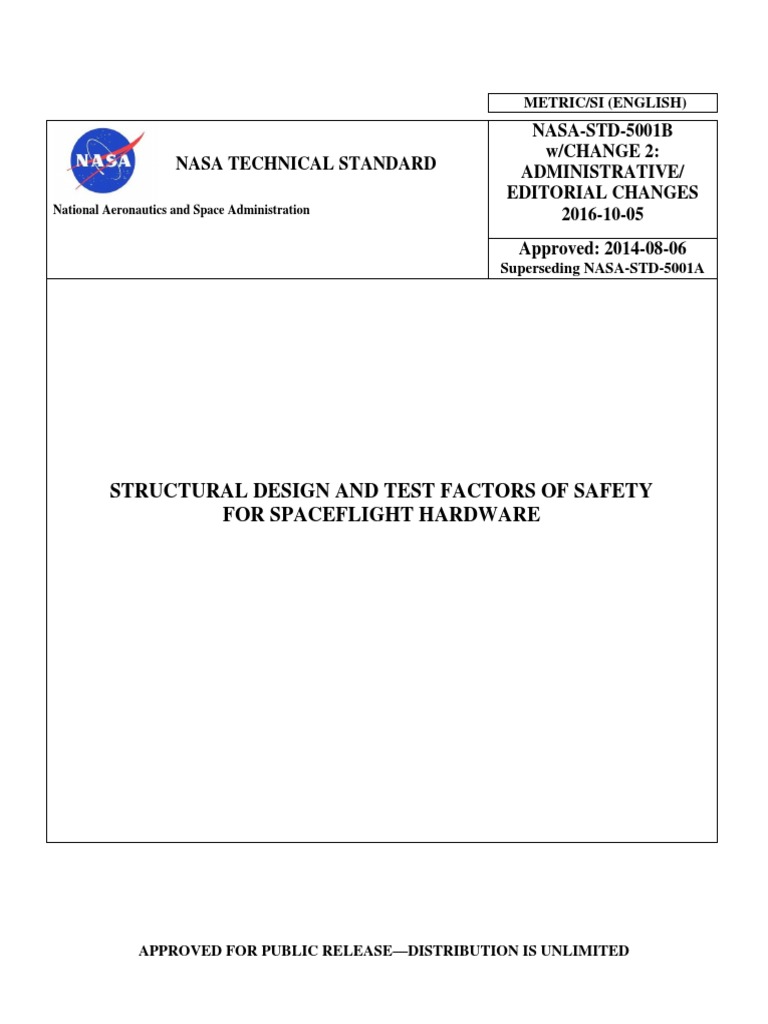 METRIC/SI (ENGLISH)

NASA

NASA TECHNICAL STANDARD

National Aeronautics and Space Administration

NASA-STD-5001B w/CHANGE 2: ADMINISTRATIVE/ EDITORIAL CHANGES 2016-10-05

Approved: 2014-08-06
Superseding NASA-STD-5001A

STRUCTURAL DESIGN AND TEST FACTORS OF SAFETY FOR SPACEFLIGHT HARDWARE

APPROVED FOR PUBLIC RELEASE—DISTRIBUTION IS UNLIMITED